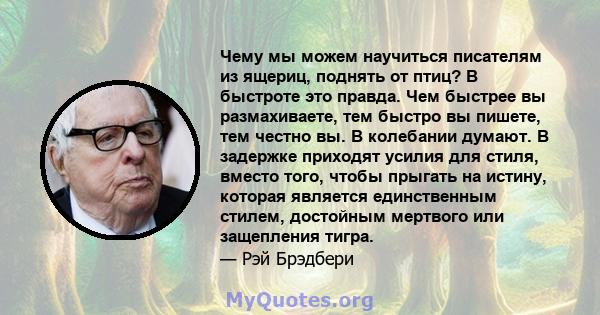 Чему мы можем научиться писателям из ящериц, поднять от птиц? В быстроте это правда. Чем быстрее вы размахиваете, тем быстро вы пишете, тем честно вы. В колебании думают. В задержке приходят усилия для стиля, вместо того, чтобы прыгать на истину, которая является единственным стилем, достойным мертвого или защепления тигра.
— Рэй Брэдбери

MyQuotes.org